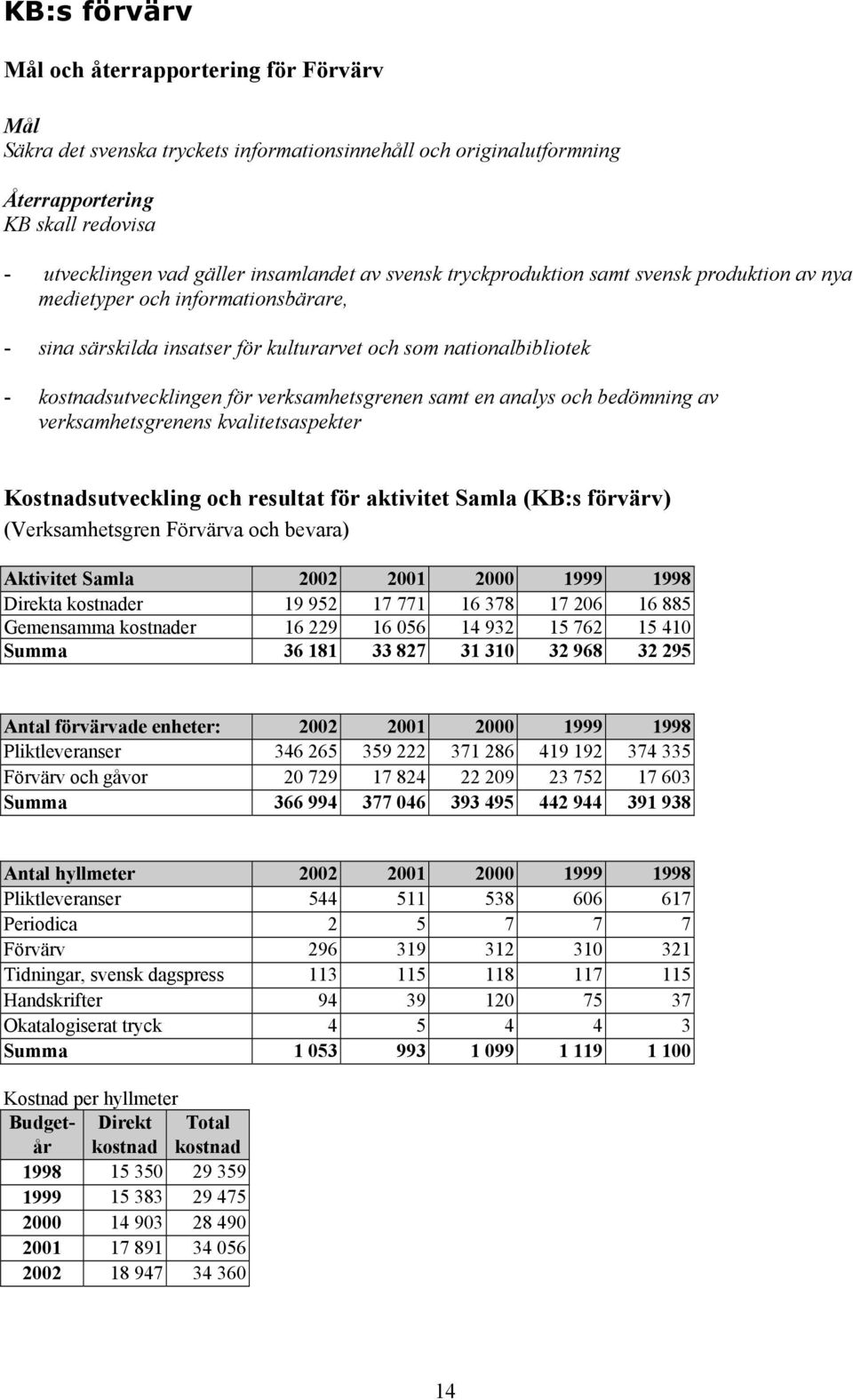 KB:s förvärv

Mål och återrapportering för Förvärv

Mål
Säkra det svenska tryckets informationsinnehåll och originalutformning

Återrapportering
KB skall redovisa

- utvecklingen vad gäller insamlandet av svensk tryckproduktion samt svensk produktion av nya medietyper och informationsbärare,

- sina särskilda insatser för kulturarvet och som nationalbibliotek

- kostnadsutvecklingen för verksamhetsgrenen samt en analys och bedömning av verksamhetsgrenens kvalitetsaspekter

Kostnadsutveckling och resultat för aktivitet Samla (KB:s förvärv)
(Verksamhetsgren Förvärva och bevara)

| Aktivitet Samla | 2002 | 2001 | 2000 | 1999 | 1998 |
|---|---|---|---|---|---|
| Direkta kostnader | 19 952 | 17 771 | 16 378 | 17 206 | 16 885 |
| Gemensamma kostnader | 16 229 | 16 056 | 14 932 | 15 762 | 15 410 |
| Summa | 36 181 | 33 827 | 31 310 | 32 968 | 32 295 |

| Antal förvärvade enheter: | 2002 | 2001 | 2000 | 1999 | 1998 |
|---|---|---|---|---|---|
| Pliktleveranser | 346 265 | 359 222 | 371 286 | 419 192 | 374 335 |
| Förvärv och gåvor | 20 729 | 17 824 | 22 209 | 23 752 | 17 603 |
| Summa | 366 994 | 377 046 | 393 495 | 442 944 | 391 938 |

| Antal hyllmeter | 2002 | 2001 | 2000 | 1999 | 1998 |
|---|---|---|---|---|---|
| Pliktleveranser | 544 | 511 | 538 | 606 | 617 |
| Periodica | 2 | 5 | 7 | 7 | 7 |
| Förvärv | 296 | 319 | 312 | 310 | 321 |
| Tidningar, svensk dagspress | 113 | 115 | 118 | 117 | 115 |
| Handskrifter | 94 | 39 | 120 | 75 | 37 |
| Okatalogiserat tryck | 4 | 5 | 4 | 4 | 3 |
| Summa | 1 053 | 993 | 1 099 | 1 119 | 1 100 |

Kostnad per hyllmeter

| Budget-år | Direkt kostnad | Total kostnad |
|---|---|---|
| 1998 | 15 350 | 29 359 |
| 1999 | 15 383 | 29 475 |
| 2000 | 14 903 | 28 490 |
| 2001 | 17 891 | 34 056 |
| 2002 | 18 947 | 34 360 |

14